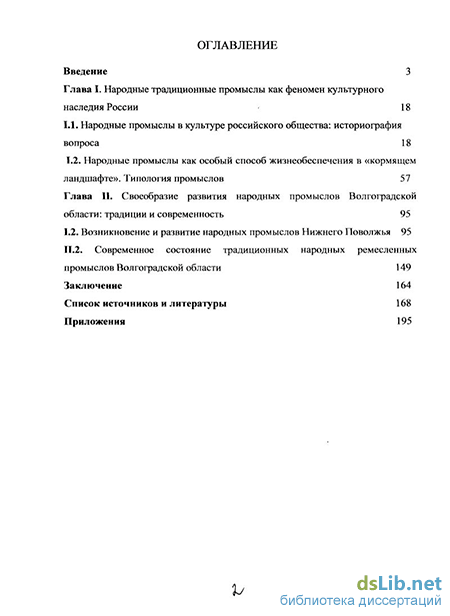 ОГЛАВЛЕНИЕ

Введение 3

Глава I. Народные традиционные промыслы как феномен культурного наследия России 18

I.1. Народные промыслы в культуре российского общества: историография вопроса 18

I.2. Народные промыслы как особый способ жизнеобеспечения в «кормящем ландшафте». Типология промыслов 57

Глава II. Своеобразие развития народных промыслов Волгоградской области: традиции и современность 95

I.2. Возникновение и развитие народных промыслов Нижнего Поволжья 95

II.2. Современное состояние традиционных народных ремесленных промыслов Волгоградской области 149

Заключение 164

Список источников и литературы 168

Приложения 195

2

dsLib.net
библиотека диссертаций